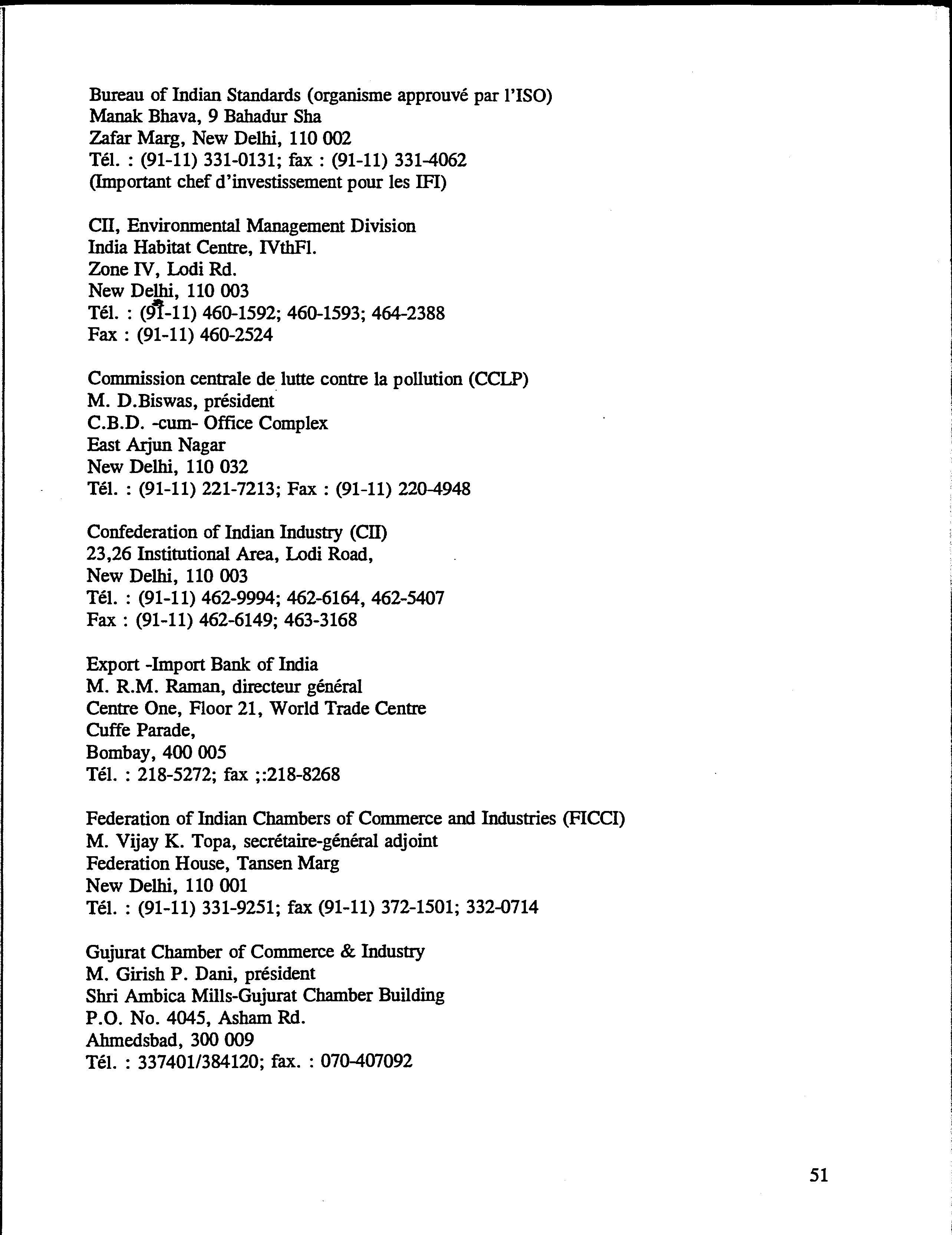 Bureau of Indian Standards (organisme approuvé par l'ISO)
Manak Bhava, 9 Bahadur Sha
Zafar Marg, New Delhi, 110 002
Tél. : (91-11) 331-0131; fax : (91-11) 331-4062
(Important chef d'investissement pour les IFI)

CII, Environmental Management Division
India Habitat Centre, IVthFl.
Zone IV, Lodi Rd.
New Delhi, 110 003
Tél. : (91-11) 460-1592; 460-1593; 464-2388
Fax : (91-11) 460-2524

Commission centrale de lutte contre la pollution (CCLP)
M. D.Biswas, président
C.B.D. -cum- Office Complex
East Arjun Nagar
New Delhi, 110 032
Tél. : (91-11) 221-7213; Fax : (91-11) 220-4948

Confederation of Indian Industry (CII)
23,26 Institutional Area, Lodi Road,
New Delhi, 110 003
Tél. : (91-11) 462-9994; 462-6164, 462-5407
Fax : (91-11) 462-6149; 463-3168

Export -Import Bank of India
M. R.M. Raman, directeur général
Centre One, Floor 21, World Trade Centre
Cuffe Parade,
Bombay, 400 005
Tél. : 218-5272; fax ;:218-8268

Federation of Indian Chambers of Commerce and Industries (FICCI)
M. Vijay K. Topa, secrétaire-général adjoint
Federation House, Tansen Marg
New Delhi, 110 001
Tél. : (91-11) 331-9251; fax (91-11) 372-1501; 332-0714

Gujurat Chamber of Commerce & Industry
M. Girish P. Dani, président
Shri Ambica Mills-Gujurat Chamber Building
P.O. No. 4045, Asham Rd.
Ahmedsbad, 300 009
Tél. : 337401/384120; fax. : 070-407092

51